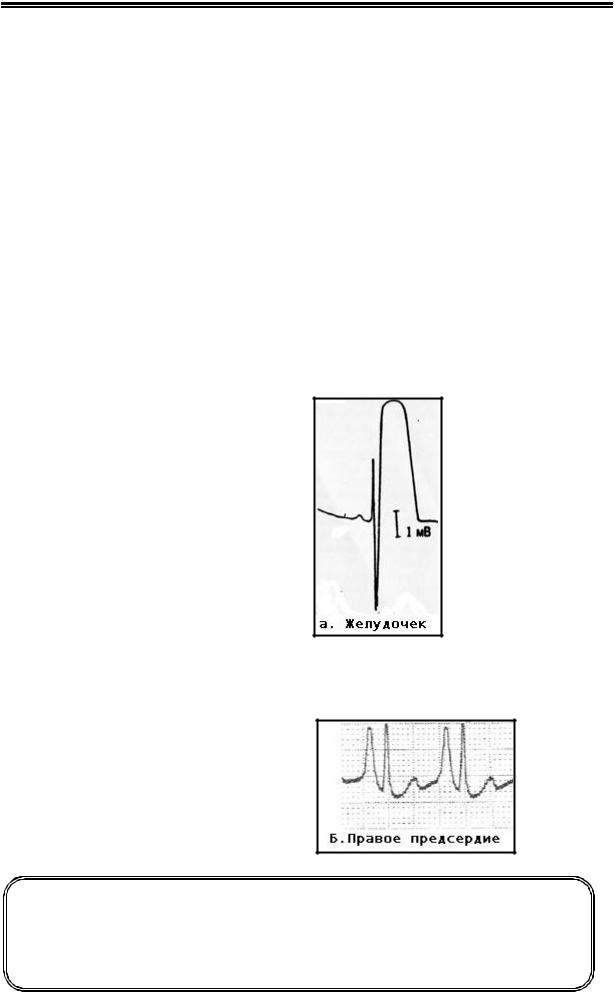 1 мВ

а. Желудочек

Б.Правое предсердие